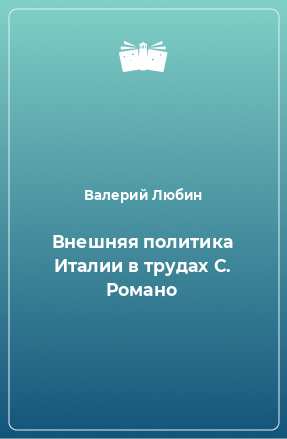 Валерий Любин

Внешняя политика Италии в трудах С. Романо